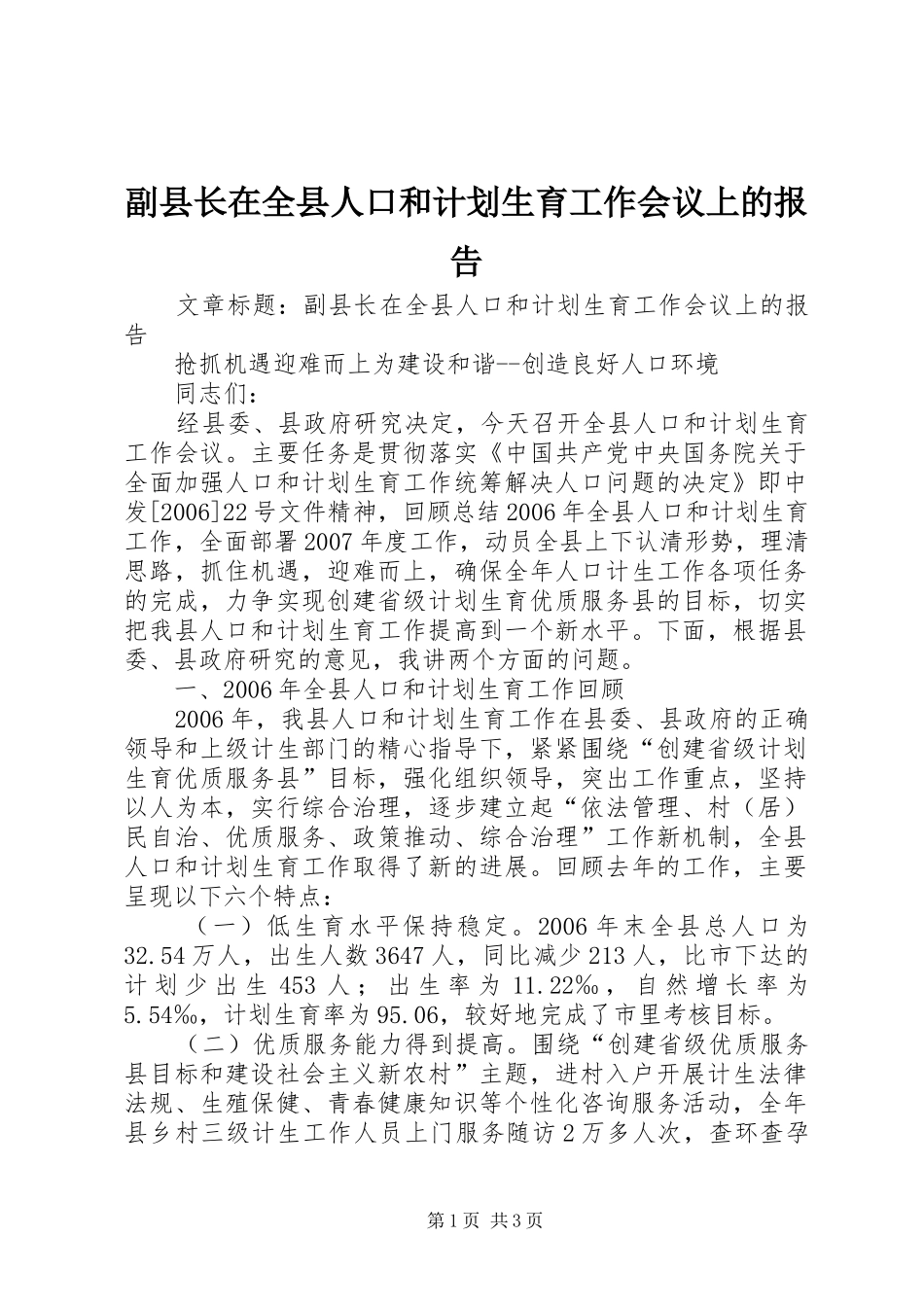 副县长在全县人口和计划生育工作会议上的报告

文章标题：副县长在全县人口和计划生育工作会议上的报告

抢抓机遇迎难而上为建设和谐--创造良好人口环境

同志们：

经县委、县政府研究决定，今天召开全县人口和计划生育工作会议。主要任务是贯彻落实《中国共产党中央国务院关于全面加强人口和计划生育工作统筹解决人口问题的决定》即中发[2006]22号文件精神，回顾总结2006年全县人口和计划生育工作，全面部署2007年度工作，动员全县上下认清形势，理清思路，抓住机遇，迎难而上，确保全年人口计生工作各项任务的完成，力争实现创建省级计划生育优质服务县的目标，切实把我县人口和计划生育工作提高到一个新水平。下面，根据县委、县政府研究的意见，我讲两个方面的问题。

一、2006年全县人口和计划生育工作回顾

2006年，我县人口和计划生育工作在县委、县政府的正确领导和上级计生部门的精心指导下，紧紧围绕“创建省级计划生育优质服务县”目标，强化组织领导，突出工作重点，坚持以人为本，实行综合治理，逐步建立起“依法管理、村（居）民自治、优质服务、政策推动、综合治理”工作新机制，全县人口和计划生育工作取得了新的进展。回顾去年的工作，主要呈现以下六个特点：

（一）低生育水平保持稳定。2006年末全县总人口为32.54万人，出生人数3647人，同比减少213人，比市下达的计划少出生453人；出生率为11.22‰，自然增长率为5.54‰，计划生育率为95.06，较好地完成了市里考核目标。

（二）优质服务能力得到提高。围绕“创建省级优质服务县目标和建设社会主义新农村”主题，进村入户开展计生法律法规、生殖保健、青春健康知识等个性化咨询服务活动，全年县乡村三级计生工作人员上门服务随访2万多人次，查环查孕

第1页 共3页